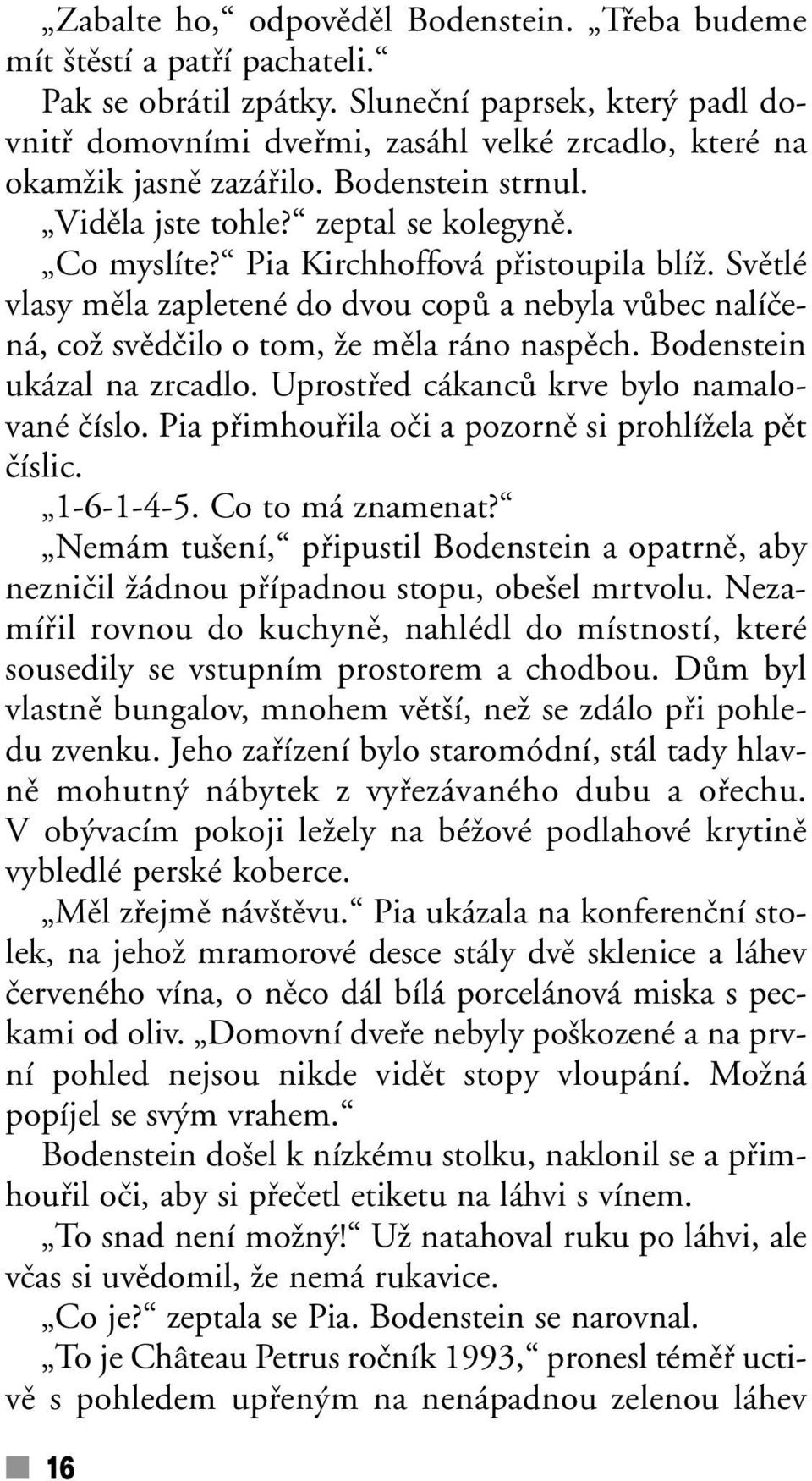 „Zabalte ho,“ odpověděl Bodenstein. „Třeba budeme mít štěstí a patří pachateli.“

Pak se obrátil zpátky. Sluneční paprsek, který padl dovnitř domovními dveřmi, zasáhl velké zrcadlo, které na okamžik jasně zazářilo. Bodenstein strnul.

„Viděla jste tohle?“ zeptal se kolegyně.

„Co myslíte?“ Pia Kirchhoffová přistoupila blíž. Světlé vlasy měla zapletené do dvou copů a nebyla vůbec nalíčená, což svědčilo o tom, že měla ráno naspěch. Bodenstein ukázal na zrcadlo. Uprostřed cákanců krve bylo namalované číslo. Pia přimhouřila oči a pozorně si prohlížela pět číslic.

„1-6-1-4-5. Co to má znamenat?“

„Nemám tušení,“ připustil Bodenstein a opatrně, aby nezničil žádnou případnou stopu, obešel mrtvolu. Nezamířil rovnou do kuchyně, nahlédl do místností, které sousedily se vstupním prostorem a chodbou. Dům byl vlastně bungalov, mnohem větší, než se zdálo při pohledu zvenku. Jeho zařízení bylo staromódní, stál tady hlavně mohutný nábytek z vyřezávaného dubu a ořechu. V obývacím pokoji ležely na béžové podlahové krytině vybledlé perské koberce.

„Měl zřejmě návštěvu.“ Pia ukázala na konferenční stolek, na jehož mramorové desce stály dvě sklenice a láhev červeného vína, o něco dál bílá porcelánová miska s peckami od oliv. „Domovní dveře nebyly poškozené a na první pohled nejsou nikde vidět stopy vloupání. Možná popíjel se svým vrahem.“

Bodenstein došel k nízkému stolku, naklonil se a přimhouřil oči, aby si přečetl etiketu na láhvi s vínem.

„To snad není možný!“ Už natahoval ruku po láhvi, ale včas si uvědomil, že nemá rukavice.

„Co je?“ zeptala se Pia. Bodenstein se narovnal.

„To je Château Petrus ročník 1993,“ pronesl téměř uctivě s pohledem upřeným na nenápadnou zelenou láhev

16